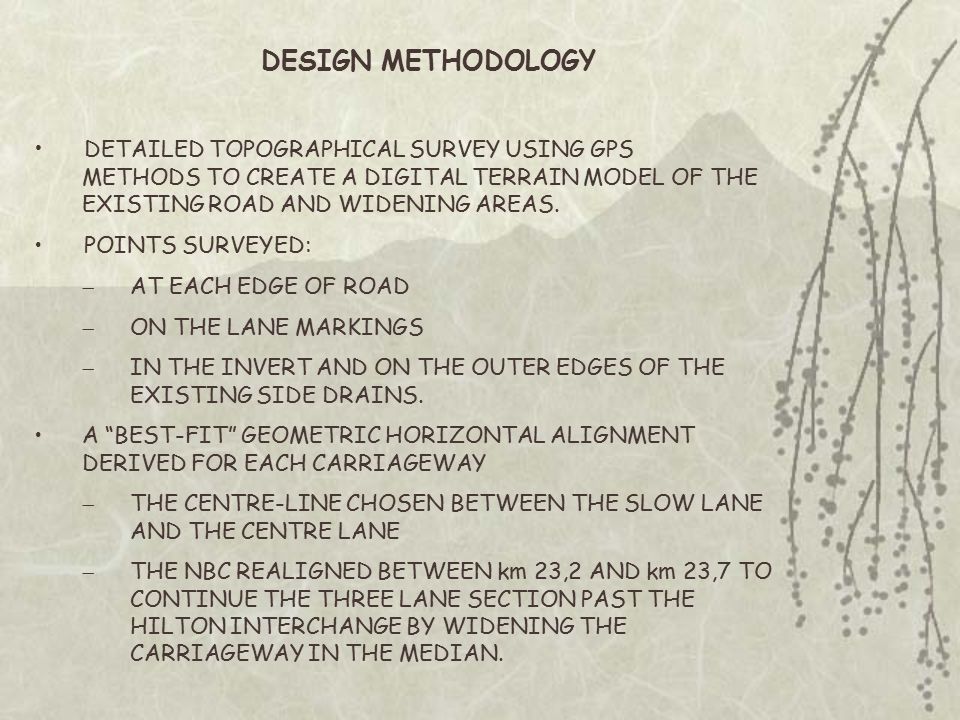 DESIGN METHODOLOGY

• DETAILED TOPOGRAPHICAL SURVEY USING GPS METHODS TO CREATE A DIGITAL TERRAIN MODEL OF THE EXISTING ROAD AND WIDENING AREAS.

• POINTS SURVEYED:

– AT EACH EDGE OF ROAD

– ON THE LANE MARKINGS

– IN THE INVERT AND ON THE OUTER EDGES OF THE EXISTING SIDE DRAINS.

• A “BEST-FIT” GEOMETRIC HORIZONTAL ALIGNMENT DERIVED FOR EACH CARRIAGEWAY

– THE CENTRE-LINE CHOSEN BETWEEN THE SLOW LANE AND THE CENTRE LANE

– THE NBC REALIGNED BETWEEN km 23,2 AND km 23,7 TO CONTINUE THE THREE LANE SECTION PAST THE HILTON INTERCHANGE BY WIDENING THE CARRIAGEWAY IN THE MEDIAN.